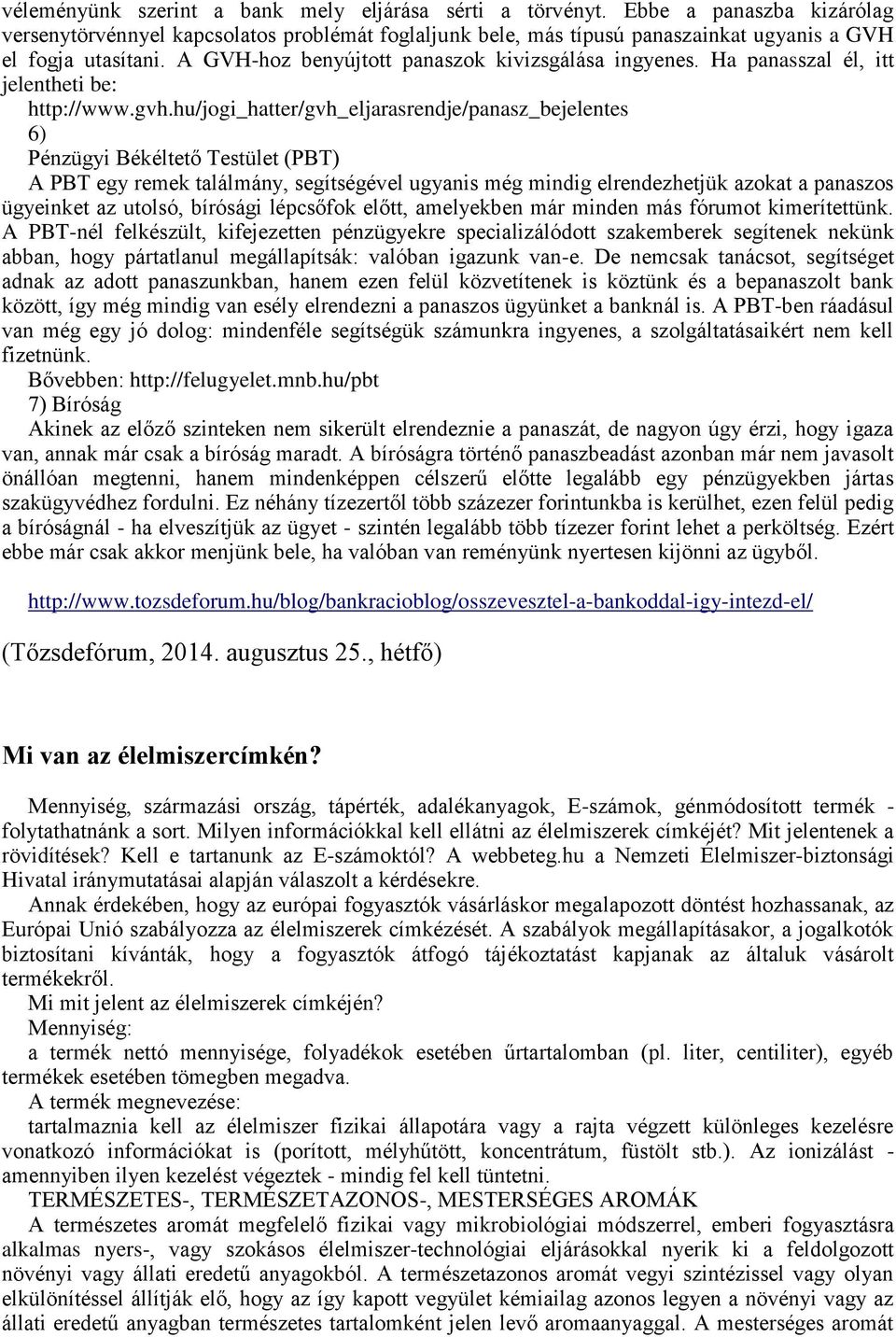 véleményünk szerint a bank mely eljárása sérti a törvényt. Ebbe a panaszba kizárólag versenytörvénnyel kapcsolatos problémát foglaljunk bele, más típusú panaszainkat ugyanis a GVH el fogja utasítani. A GVH-hoz benyújtott panaszok kivizsgálása ingyenes. Ha panasszal él, itt jelentheti be: http://www.gvh.hu/jogi_hatter/gvh_eljarasrendje/panasz_bejelentes

6)

Pénzügyi Békéltető Testület (PBT)

A PBT egy remek találmány, segítségével ugyanis még mindig elrendezhetjük azokat a panaszos ügyeinket az utolsó, bírósági lépcsőfok előtt, amelyekben már minden más fórumot kimerítettünk. A PBT-nél felkészült, kifejezetten pénzügyekre specializálódott szakemberek segítenek nekünk abban, hogy pártatlanul megállapítsák: valóban igazunk van-e. De nemcsak tanácsot, segítséget adnak az adott panaszunkban, hanem ezen felül közvetítenek is köztünk és a bepanaszolt bank között, így még mindig van esély elrendezni a panaszos ügyünket a banknál is. A PBT-ben ráadásul van még egy jó dolog: mindenféle segítségük számunkra ingyenes, a szolgáltatásaikért nem kell fizetnünk.

Bővebben: http://felugyelet.mnb.hu/pbt

7) Bíróság

Akinek az előző szinteken nem sikerült elrendeznie a panaszát, de nagyon úgy érzi, hogy igaza van, annak már csak a bíróság maradt. A bíróságra történő panaszbeadást azonban már nem javasolt önállóan megtenni, hanem mindenképpen célszerű előtte legalább egy pénzügyekben jártas szakügyvédhez fordulni. Ez néhány tízezertől több százezer forintunkba is kerülhet, ezen felül pedig a bíróságnál - ha elveszítjük az ügyet - szintén legalább több tízezer forint lehet a perköltség. Ezért ebbe már csak akkor menjünk bele, ha valóban van reményünk nyertesen kijönni az ügyből.

http://www.tozsdeforum.hu/blog/bankracioblog/osszevesztel-a-bankoddal-igy-intezd-el/

(Tőzsdefórum, 2014. augusztus 25., hétfő)

Mi van az élelmiszercímkén?

Mennyiség, származási ország, tápérték, adalékanyagok, E-számok, génmódosított termék - folytathatnánk a sort. Milyen információkkal kell ellátni az élelmiszerek címkéjét? Mit jelentenek a rövidítések? Kell e tartanunk az E-számoktól? A webbeteg.hu a Nemzeti Élelmiszer-biztonsági Hivatal iránymutatásai alapján válaszolt a kérdésekre.

Annak érdekében, hogy az európai fogyasztók vásárláskor megalapozott döntést hozhassanak, az Európai Unió szabályozza az élelmiszerek címkézését. A szabályok megállapításakor, a jogalkotók biztosítani kívánták, hogy a fogyasztók átfogó tájékoztatást kapjanak az általuk vásárolt termékekről.

Mi mit jelent az élelmiszerek címkéjén?

Mennyiség:

a termék nettó mennyisége, folyadékok esetében űrtartalomban (pl. liter, centiliter), egyéb termékek esetében tömegben megadva.

A termék megnevezése:

tartalmaznia kell az élelmiszer fizikai állapotára vagy a rajta végzett különleges kezelésre vonatkozó információkat is (porított, mélyhűtött, koncentrátum, füstölt stb.). Az ionizálást - amennyiben ilyen kezelést végeztek - mindig fel kell tüntetni.

TERMÉSZETES-, TERMÉSZETAZONOS-, MESTERSÉGES AROMÁK

A természetes aromát megfelelő fizikai vagy mikrobiológiai módszerrel, emberi fogyasztásra alkalmas nyers-, vagy szokásos élelmiszer-technológiai eljárásokkal nyerik ki a feldolgozott növényi vagy állati eredetű anyagokból. A természetazonos aromát vegyi szintézissel vagy olyan elkülönítéssel állítják elő, hogy az így kapott vegyület kémiailag azonos legyen a növényi vagy az állati eredetű anyagban természetes tartalomként jelen levő aromaanyaggal. A mesterséges aromát